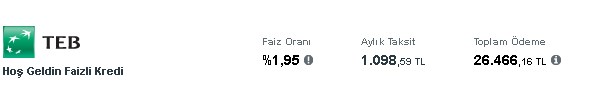 TEB
Hoş Geldin Faizli Kredi

Faiz Oranı
%1,95

Aylık Taksit
1.098,59 TL

Toplam Ödeme
26.466,16 TL